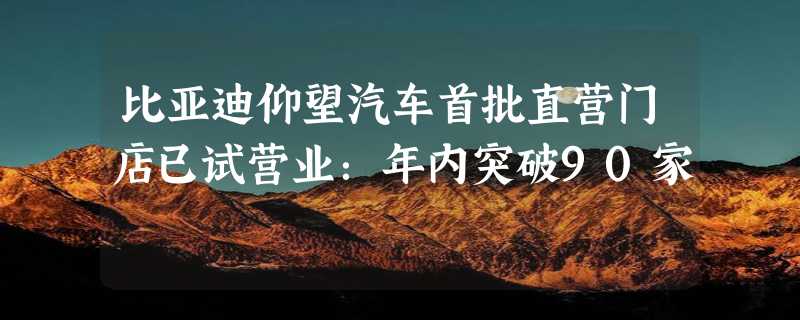 比亚迪仰望汽车首批直营门店已试营业：年内突破90家